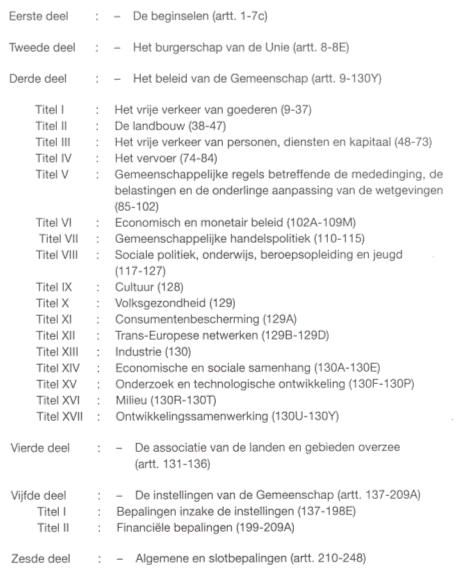 Eerste deel : – De beginselen (artt. 1-7c)

Tweede deel : – Het burgerschap van de Unie (artt. 8-8E)

Derde deel : – Het beleid van de Gemeenschap (artt. 9-130Y)

Titel I : Het vrije verkeer van goederen (9-37)
Titel II : De landbouw (38-47)
Titel III : Het vrije verkeer van personen, diensten en kapitaal (48-73)
Titel IV : Het vervoer (74-84)
Titel V : Gemeenschappelijke regels betreffende de mededinging, de belastingen en de onderlinge aanpassing van de wetgevingen (85-102)
Titel VI : Economisch en monetair beleid (102A-109M)
Titel VII : Gemeenschappelijke handelspolitiek (110-115)
Titel VIII : Sociale politiek, onderwijs, beroepsopleiding en jeugd (117-127)
Titel IX : Cultuur (128)
Titel X : Volksgezondheid (129)
Titel XI : Consumentenbescherming (129A)
Titel XII : Trans-Europese netwerken (129B-129D)
Titel XIII : Industrie (130)
Titel XIV : Economische en sociale samenhang (130A-130E)
Titel XV : Onderzoek en technologische ontwikkeling (130F-130P)
Titel XVI : Milieu (130R-130T)
Titel XVII : Ontwikkelingssamenwerking (130U-130Y)

Vierde deel : – De associatie van de landen en gebieden overzee (artt. 131-136)

Vijfde deel : – De instellingen van de Gemeenschap (artt. 137-209A)
Titel I : Bepalingen inzake de instellingen (137-198E)
Titel II : Financiële bepalingen (199-209A)

Zesde deel : – Algemene en slotbepalingen (artt. 210-248)